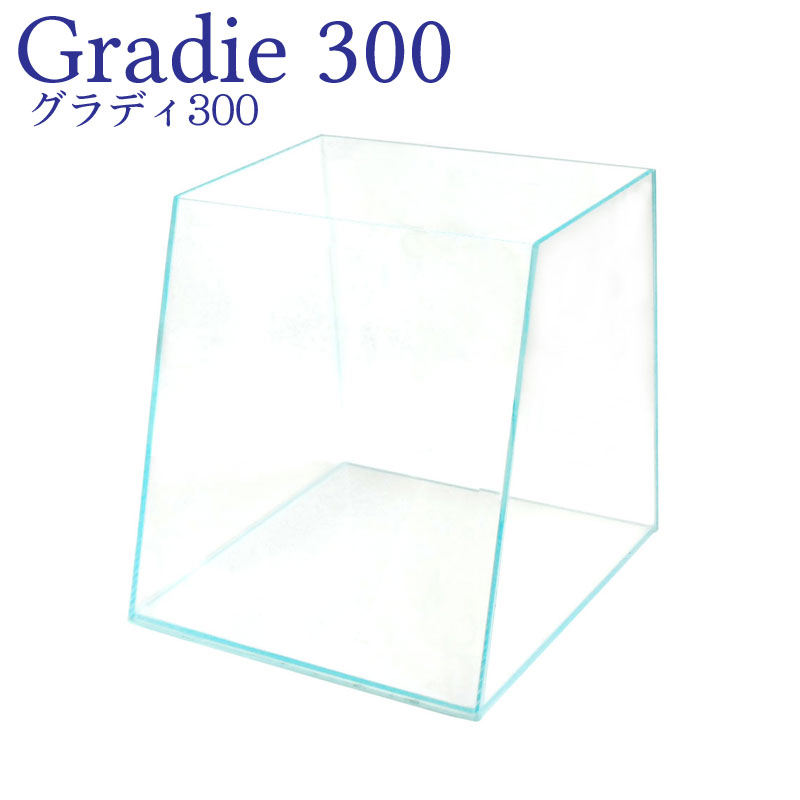 Gradie 300
グラディ300